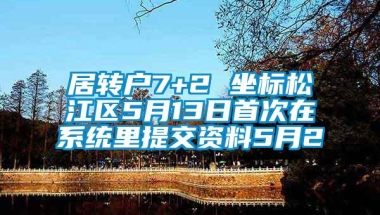 居转户7+2 坐标松江区5月13日首次在系统里提交资料5月2